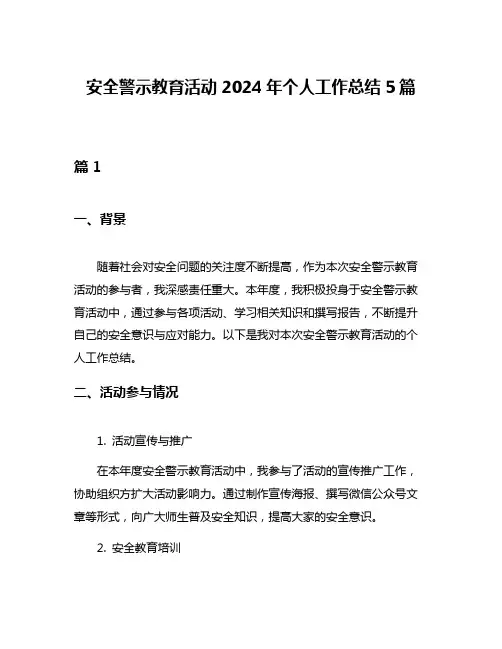 安全警示教育活动 2024 年个人工作总结 5 篇

篇 1

一、背景

随着社会对安全问题的关注度不断提高，作为本次安全警示教育活动的参与者，我深感责任重大。本年度，我积极投身于安全警示教育活动中，通过参与各项活动、学习相关知识和撰写报告，不断提升自己的安全意识与应对能力。以下是我对本次安全警示教育活动的个人工作总结。

二、活动参与情况

1. 活动宣传与推广

在本年度安全警示教育活动中，我参与了活动的宣传推广工作，协助组织方扩大活动影响力。通过制作宣传海报、撰写微信公众号文章等形式，向广大师生普及安全知识，提高大家的安全意识。

2. 安全教育培训